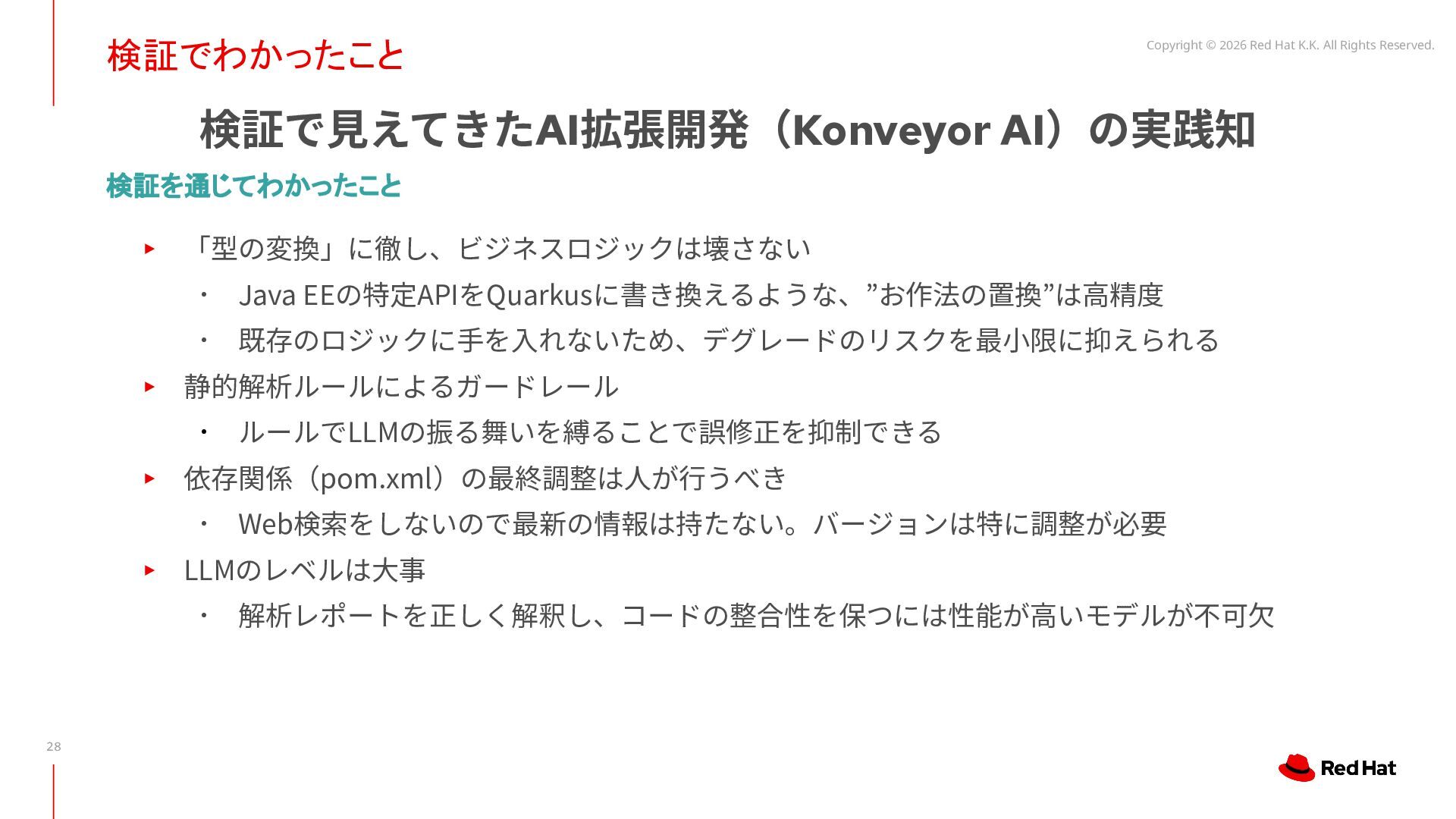 検証でわかったこと

Copyright © 2026 Red Hat K.K. All Rights Reserved.

検証で見えてきたAI拡張開発（Konveyor AI）の実践知

検証を通じてわかったこと

▸ 「型の変換」に徹し、ビジネスロジックは壊さない

・ Java EEの特定APIをQuarkusに書き換えるような、”お作法の置換”は高精度

・ 既存のロジックに手を入れないため、デグレードのリスクを最小限に抑えられる

▸ 静的解析ルールによるガードレール

・ ルールでLLMの振る舞いを縛ることで誤修正を抑制できる

▸ 依存関係（pom.xml）の最終調整は人が行うべき

・ Web検索をしないので最新の情報は持たない。バージョンは特に調整が必要

▸ LLMのレベルは大事

・ 解析レポートを正しく解釈し、コードの整合性を保つには性能が高いモデルが不可欠

28

Red Hat